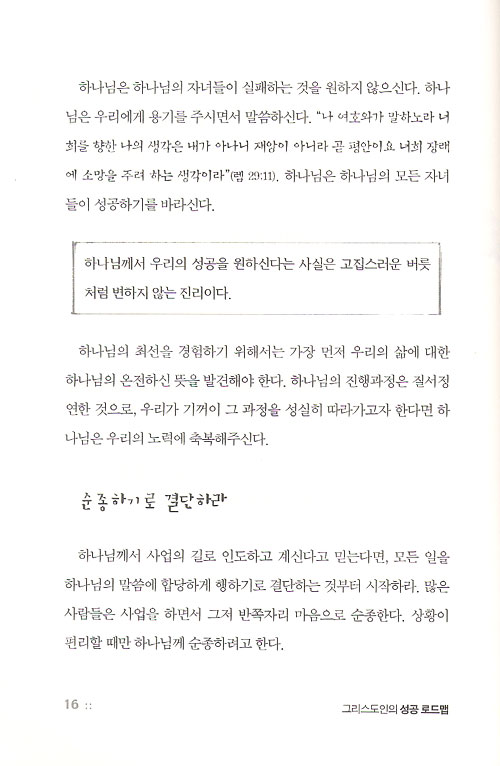 하나님은 하나님의 자녀들이 실패하는 것을 원하지 않으신다. 하나님은 우리에게 용기를 주시면서 말씀하신다. "나 여호와가 말하노라 너희를 향한 나의 생각은 내가 아나니 재앙이 아니라 곧 평안이요 너희 장래에 소망을 주려 하는 생각이라"(렘 29:11). 하나님은 하나님의 모든 자녀들이 성공하기를 바라신다.

하나님께서 우리의 성공을 원하신다는 사실은 고집스러운 버릇처럼 변하지 않는 진리이다.

하나님의 최선을 경험하기 위해서는 가장 먼저 우리의 삶에 대한 하나님의 온전하신 뜻을 발견해야 한다. 하나님의 진행과정은 질서정연한 것으로, 우리가 기꺼이 그 과정을 성실히 따라가고자 한다면 하나님은 우리의 노력에 축복해주신다.

순종하기로 결단하라

하나님께서 사업의 길로 인도하고 계신다고 믿는다면, 모든 일을 하나님의 말씀에 합당하게 행하기로 결단하는 것부터 시작하라. 많은 사람들은 사업을 하면서 그저 반쪽자리 마음으로 순종한다. 상황이 편리할 때만 하나님께 순종하려고 한다.

16 ::

그리스도인의 성공 로드맵